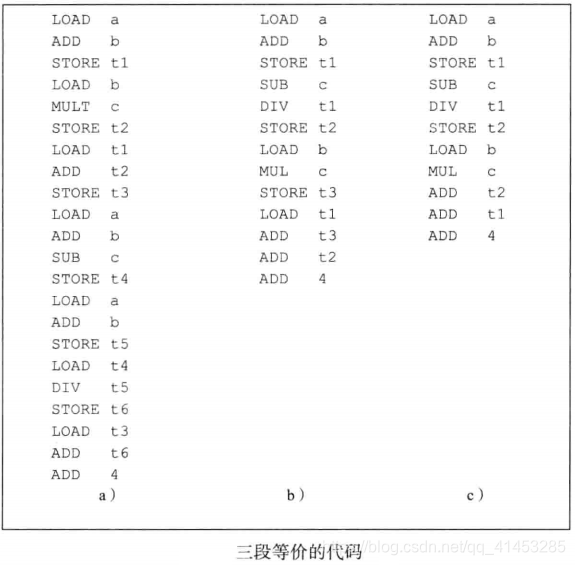 LOAD a
ADD b
STORE t1
LOAD b
MULT c
STORE t2
LOAD t1
ADD t2
STORE t3
LOAD a
ADD b
SUB c
STORE t4
LOAD a
ADD b
STORE t5
LOAD t4
DIV t5
STORE t6
LOAD t3
ADD t6
ADD 4
a)

LOAD a
ADD b
STORE t1
SUB c
DIV t1
STORE t2
LOAD b
MUL c
STORE t3
LOAD t1
ADD t3
ADD t2
ADD 4
b)

LOAD a
ADD b
STORE t1
SUB c
DIV t1
STORE t2
LOAD b
MUL c
ADD t2
ADD t1
ADD 4
c)

三段等价的代码
https://blog.csdn.net/qq_41453285